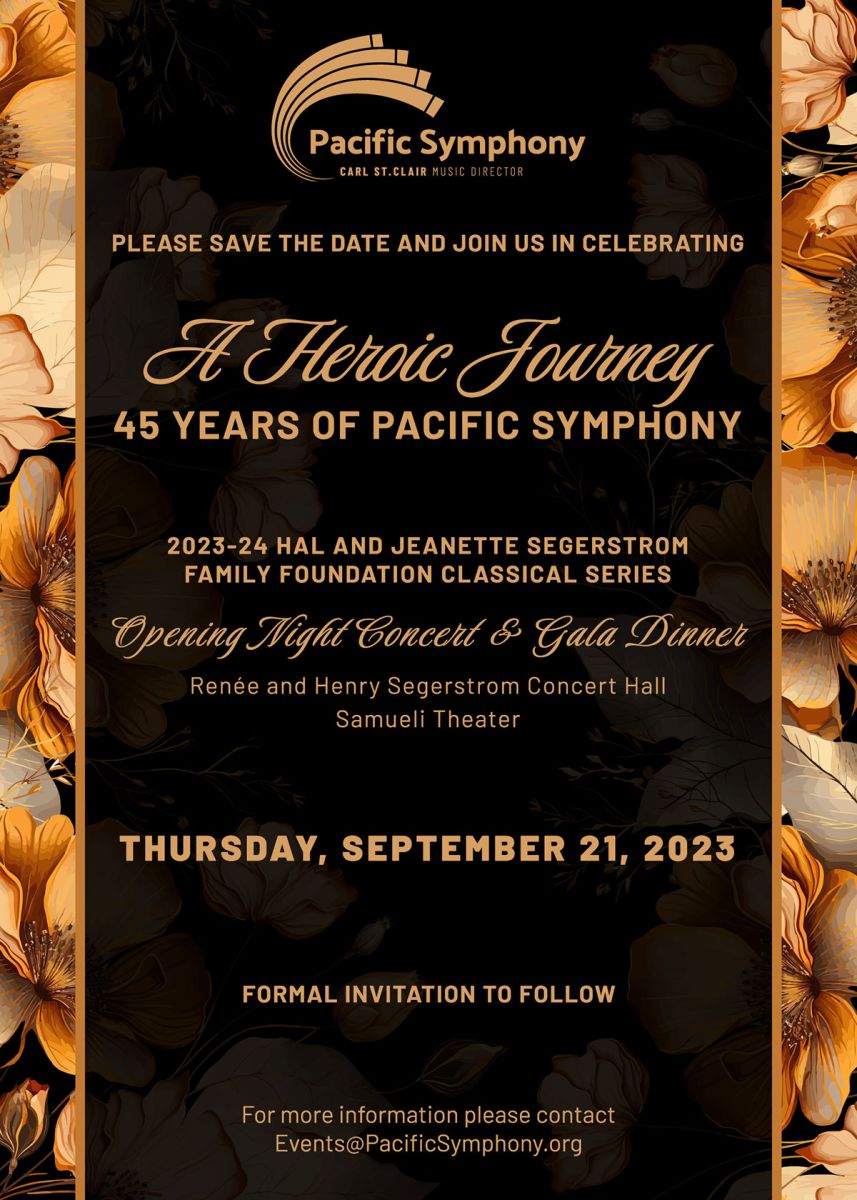 Pacific Symphony
CARL ST.CLAIR MUSIC DIRECTOR

PLEASE SAVE THE DATE AND JOIN US IN CELEBRATING

A Heroic Journey
45 YEARS OF PACIFIC SYMPHONY

2023-24 HAL AND JEANETTE SEGERSTROM
FAMILY FOUNDATION CLASSICAL SERIES

Opening Night Concert & Gala Dinner

Renée and Henry Segerstrom Concert Hall
Samueli Theater

THURSDAY, SEPTEMBER 21, 2023

FORMAL INVITATION TO FOLLOW

For more information please contact
Events@PacificSymphony.org